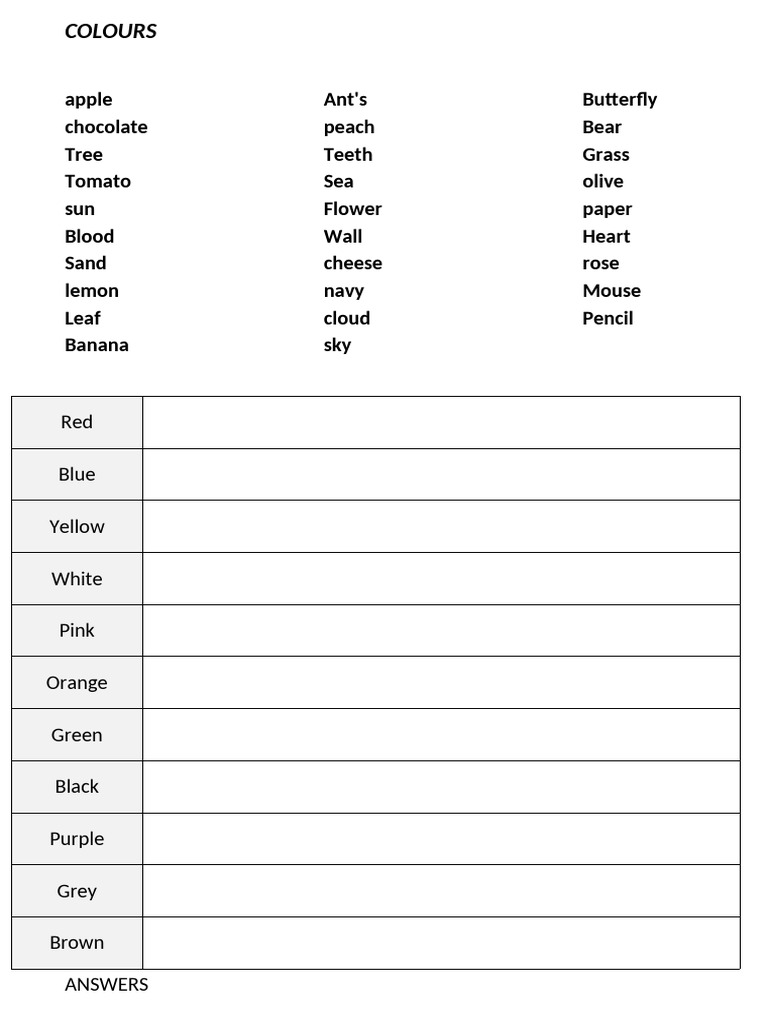 COLOURS

apple
chocolate
Tree
Tomato
sun
Blood
Sand
lemon
Leaf
Banana

Ant's
peach
Teeth
Sea
Flower
Wall
cheese
navy
cloud
sky

Butterfly
Bear
Grass
olive
paper
Heart
rose
Mouse
Pencil

| Red | |
|---|---|
| Blue | |
| Yellow | |
| White | |
| Pink | |
| Orange | |
| Green | |
| Black | |
| Purple | |
| Grey | |
| Brown | |

ANSWERS